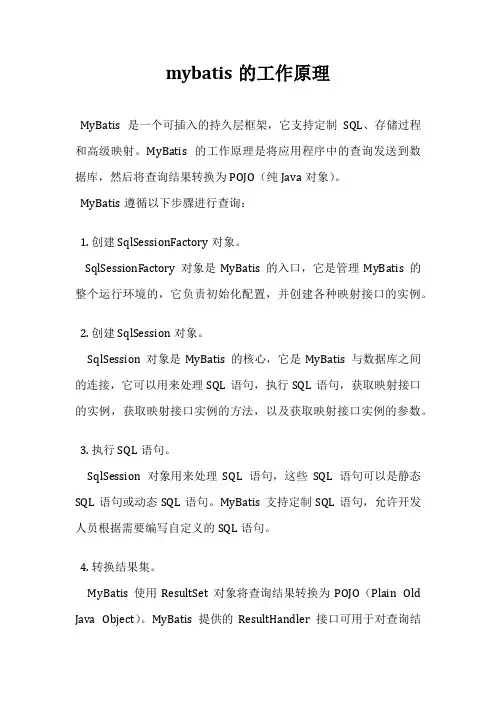 mybatis 的工作原理

MyBatis 是一个可插入的持久层框架，它支持定制 SQL、存储过程和高级映射。MyBatis 的工作原理是将应用程序中的查询发送到数据库，然后将查询结果转换为 POJO（纯 Java 对象）。

MyBatis 遵循以下步骤进行查询：

1. 创建 SqlSessionFactory 对象。

SqlSessionFactory 对象是 MyBatis 的入口，它是管理 MyBatis 的整个运行环境的，它负责初始化配置，并创建各种映射接口的实例。

2. 创建 SqlSession 对象。

SqlSession 对象是 MyBatis 的核心，它是 MyBatis 与数据库之间的连接，它可以用来处理 SQL 语句，执行 SQL 语句，获取映射接口的实例，获取映射接口实例的方法，以及获取映射接口实例的参数。

3. 执行 SQL 语句。

SqlSession 对象用来处理 SQL 语句，这些 SQL 语句可以是静态 SQL 语句或动态 SQL 语句。MyBatis 支持定制 SQL 语句，允许开发人员根据需要编写自定义的 SQL 语句。

4. 转换结果集。

MyBatis 使用 ResultSet 对象将查询结果转换为 POJO（Plain Old Java Object）。MyBatis 提供的 ResultHandler 接口可用于对查询结